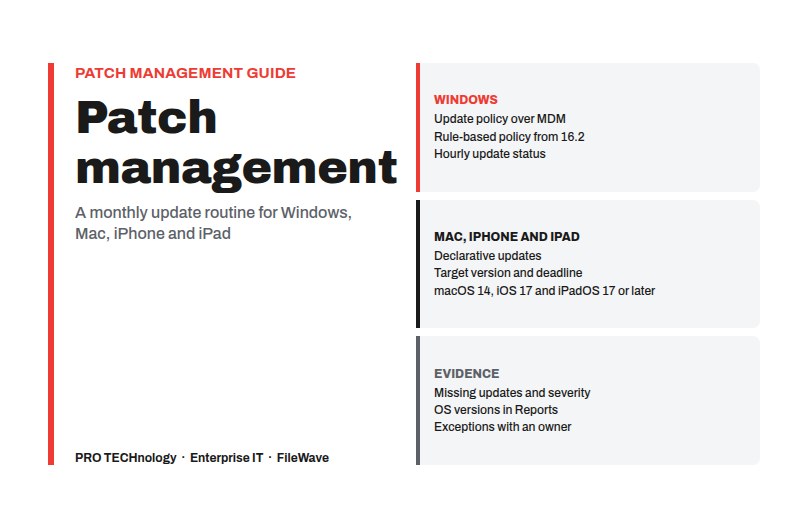 PATCH MANAGEMENT GUIDE

Patch management

A monthly update routine for Windows, Mac, iPhone and iPad

PRO TECHnology · Enterprise IT · FileWave

WINDOWS
Update policy over MDM
Rule-based policy from 16.2
Hourly update status

MAC, IPHONE AND IPAD
Declarative updates
Target version and deadline
macOS 14, iOS 17 and iPadOS 17 or later

EVIDENCE
Missing updates and severity
OS versions in Reports
Exceptions with an owner